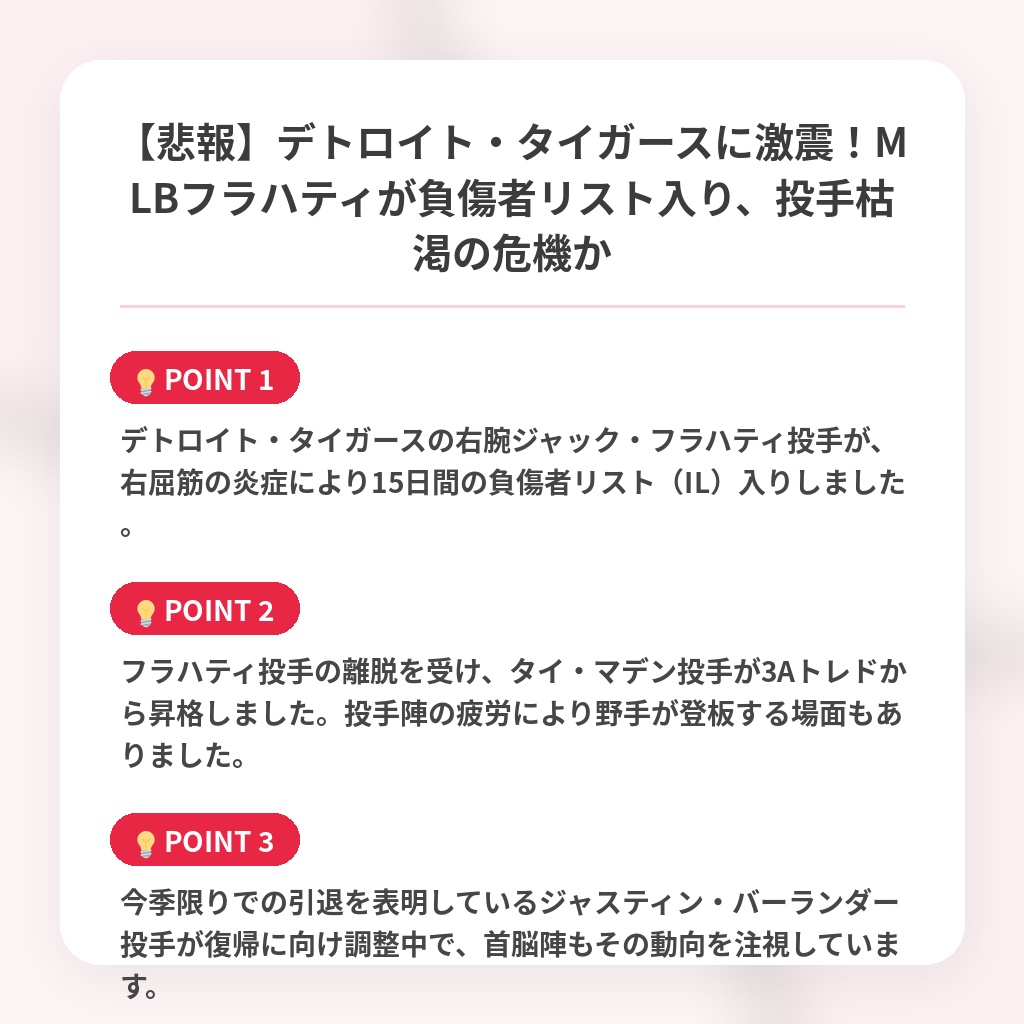 【悲報】デトロイト・タイガースに激震！MLBフラハティが負傷者リスト入り、投手枯渇の危機か

POINT 1

デトロイト・タイガースの右腕ジャック・フラハティ投手が、右屈筋の炎症により15日間の負傷者リスト（IL）入りしました。

POINT 2

フラハティ投手の離脱を受け、タイ・マデン投手が3Aトレドから昇格しました。投手陣の疲労により野手が登板する場面もありました。

POINT 3

今季限りでの引退を表明しているジャスティン・バーランダー投手が復帰に向け調整中で、首脳陣もその動向を注視しています。